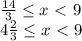 $\frac{14}{3} \leq x < 9$
$4\frac{2}{3} \leq x < 9$